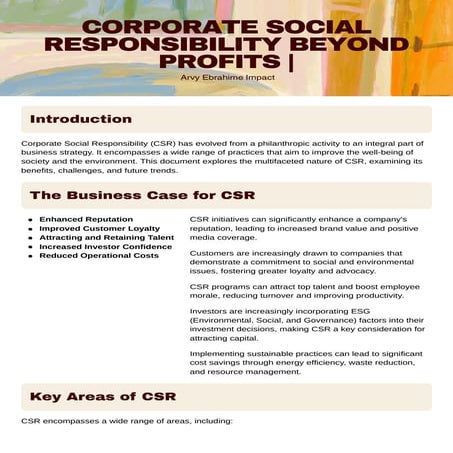 CORPORATE SOCIAL RESPONSIBILITY BEYOND PROFITS |

Arvy Ebrahime Impact

Introduction

Corporate Social Responsibility (CSR) has evolved from a philanthropic activity to an integral part of business strategy. It encompasses a wide range of practices that aim to improve the well-being of society and the environment. This document explores the multifaceted nature of CSR, examining its benefits, challenges, and future trends.

The Business Case for CSR

- Enhanced Reputation
- Improved Customer Loyalty
- Attracting and Retaining Talent
- Increased Investor Confidence
- Reduced Operational Costs

CSR initiatives can significantly enhance a company's reputation, leading to increased brand value and positive media coverage.

Customers are increasingly drawn to companies that demonstrate a commitment to social and environmental issues, fostering greater loyalty and advocacy.

CSR programs can attract top talent and boost employee morale, reducing turnover and improving productivity.

Investors are increasingly incorporating ESG (Environmental, Social, and Governance) factors into their investment decisions, making CSR a key consideration for attracting capital.

Implementing sustainable practices can lead to significant cost savings through energy efficiency, waste reduction, and resource management.

Key Areas of CSR

CSR encompasses a wide range of areas, including: